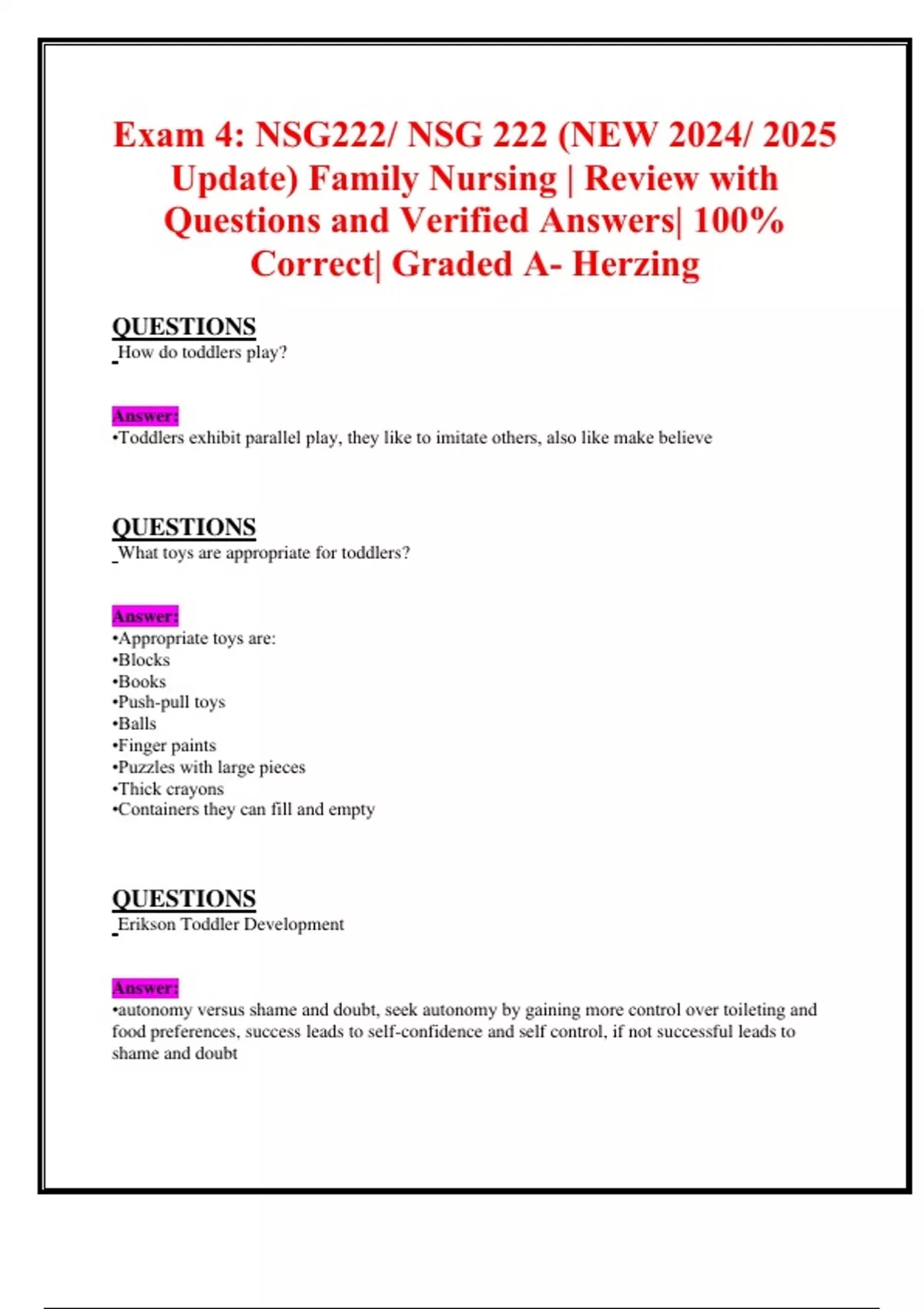 Exam 4: NSG222/ NSG 222 (NEW 2024/ 2025 Update) Family Nursing | Review with Questions and Verified Answers| 100% Correct| Graded A- Herzing

QUESTIONS
How do toddlers play?

Answer:
•Toddlers exhibit parallel play, they like to imitate others, also like make believe

QUESTIONS
What toys are appropriate for toddlers?

Answer:
•Appropriate toys are:
•Blocks
•Books
•Push-pull toys
•Balls
•Finger paints
•Puzzles with large pieces
•Thick crayons
•Containers they can fill and empty

QUESTIONS
Erikson Toddler Development

Answer:
•autonomy versus shame and doubt, seek autonomy by gaining more control over toileting and food preferences, success leads to self-confidence and self control, if not successful leads to shame and doubt